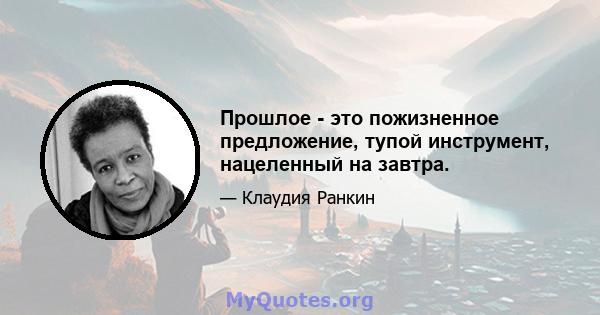 Прошлое - это пожизненное предложение, тупой инструмент, нацеленный на завтра.

— Клаудия Ранкин

MyQuotes.org